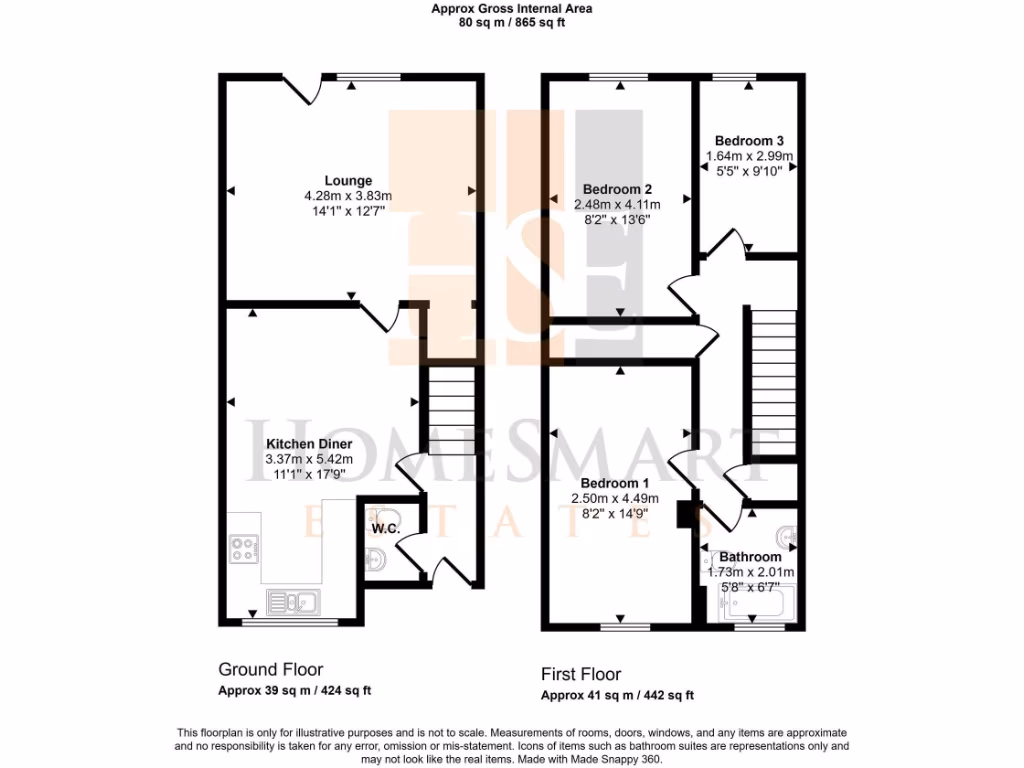 Approx Gross Internal Area
80 sq m / 865 sq ft

Lounge
4.28m x 3.83m
14'1" x 12'7"

Kitchen Diner
3.37m x 5.42m
11'1" x 17'9"

W.C.

Bedroom 2
2.48m x 4.11m
8'2" x 13'6"

Bedroom 3
1.64m x 2.99m
5'5" x 9'10"

Bedroom 1
2.50m x 4.49m
8'2" x 14'9"

Bathroom
1.73m x 2.01m
5'8" x 6'7"

HOMESMART
ESTATES

Ground Floor
Approx 39 sq m / 424 sq ft

First Floor
Approx 41 sq m / 442 sq ft

This floorplan is only for illustrative purposes and is not to scale. Measurements of rooms, doors, windows, and any items are approximate and no responsibility is taken for any error, omission or mis-statement. Icons of items such as bathroom suites are representations only and may not look like the real items. Made with Made Snappy 360.